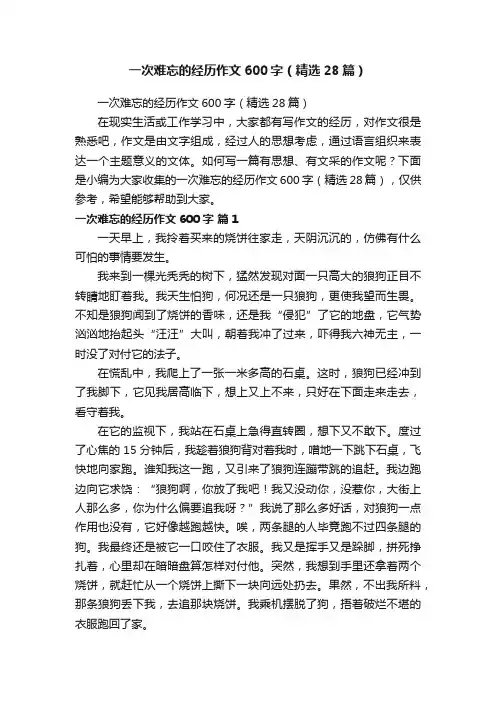 一次难忘的经历作文600字（精选28篇）

一次难忘的经历作文600字（精选28篇）

在现实生活或工作学习中，大家都有写作文的经历，对作文很是熟悉吧，作文是由文字组成，经过人的思想考虑，通过语言组织来表达一个主题意义的文体。如何写一篇有思想、有文采的作文呢？下面是小编为大家收集的一次难忘的经历作文600字（精选28篇），仅供参考，希望能够帮助到大家。

一次难忘的经历作文600字 篇1

一天早上，我拎着买来的烧饼往家走，天阴沉沉的，仿佛有什么可怕的事情要发生。

我来到一棵光秃秃的树下，猛然发现对面一只高大的狼狗正目不转睛地盯着我。我天生怕狗，何况还是一只狼狗，更使我望而生畏。不知是狼狗闻到了烧饼的香味，还是我“侵犯”了它的地盘，它气势汹汹地抬起头“汪汪”大叫，朝着我冲了过来，吓得我六神无主，一时没了对付它的法子。

在慌乱中，我爬上了一张一米多高的石桌。这时，狼狗已经冲到了我脚下，它见我居高临下，想上又上不来，只好在下面走来走去，看守着我。

在它的监视下，我站在石桌上急得直转圈，想下又不敢下。度过了心焦的15分钟后，我趁着狼狗背对着我时，噌地一下跳下石桌，飞快地向家跑。谁知我这一跑，又引来了狼狗连蹦带跳的追赶。我边跑边向它求饶：“狼狗啊，你放了我吧！我又没动你，没惹你，大街上人那么多，你为什么偏要追我呀？”我说了那么多好话，对狼狗一点作用也没有，它好像越跑越快。唉，两条腿的人毕竟跑不过四条腿的狗。我最终还是被它一口咬住了衣服。我又是挥手又是跺脚，拼死挣扎着，心里却在暗暗盘算怎样对付他。突然，我想到手里还拿着两个烧饼，就赶忙从一个烧饼上撕下一块向远处扔去。果然，不出我所料，那条狼狗丢下我，去追那块烧饼。我乘机摆脱了狗，捂着破烂不堪的衣服跑回了家。